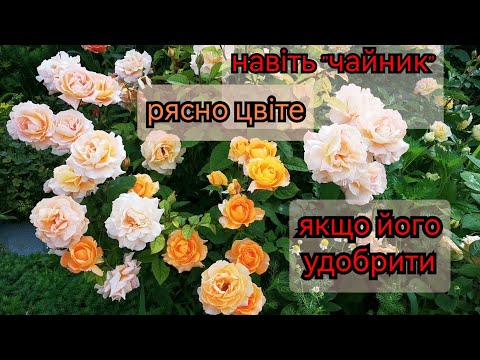 навіть "чайник"

рясно цвіте

якщо його удобрити